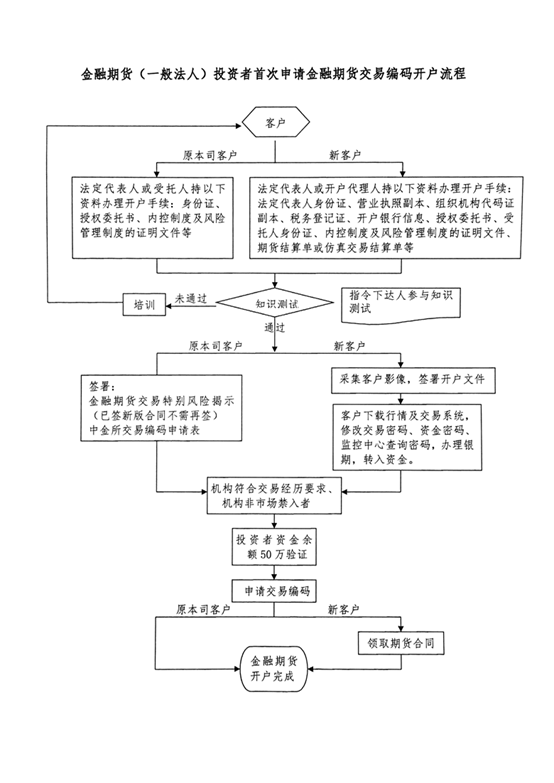 金融期货（一般法人）投资者首次申请金融期货交易编码开户流程

客户

原本司客户

新客户

法定代表人或受托人持以下资料办理开户手续：身份证、授权委托书、内控制度及风险管理制度的证明文件等

法定代表人或开户代理人持以下资料办理开户手续：法定代表人身份证、营业执照副本、组织机构代码证副本、税务登记证、开户银行信息、授权委托书、受托人身份证、内控制度及风险管理制度的证明文件、期货结算单或仿真交易结算单等

培训

未通过

知识测试

指令下达人参与知识测试

通过

原本司客户

新客户

签署：
金融期货交易特别风险揭示
（已签新版合同不需再签）
中金所交易编码申请表

采集客户影像，签署开户文件

客户下载行情及交易系统，修改交易密码、资金密码、监控中心查询密码，办理银期，转入资金。

机构符合交易经历要求、机构非市场禁入者

投资者资金余额50万验证

申请交易编码

原本司客户

新客户

领取期货合同

金融期货开户完成